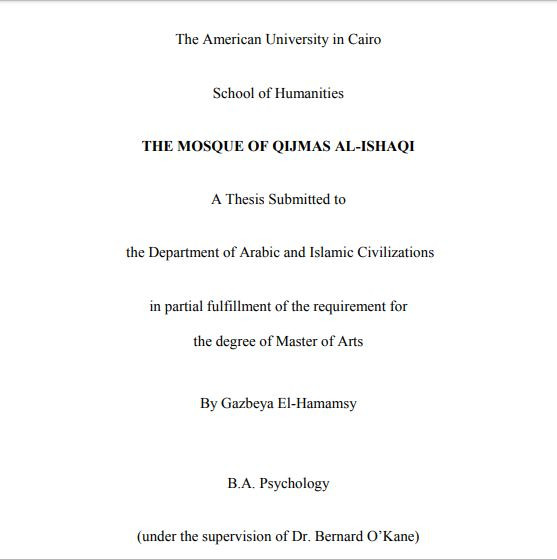 The American University in Cairo

School of Humanities

THE MOSQUE OF QIJMAS AL-ISHAQI

A Thesis Submitted to

the Department of Arabic and Islamic Civilizations

in partial fulfillment of the requirement for

the degree of Master of Arts

By Gazbeya El-Hamamsy

B.A. Psychology

(under the supervision of Dr. Bernard O'Kane)